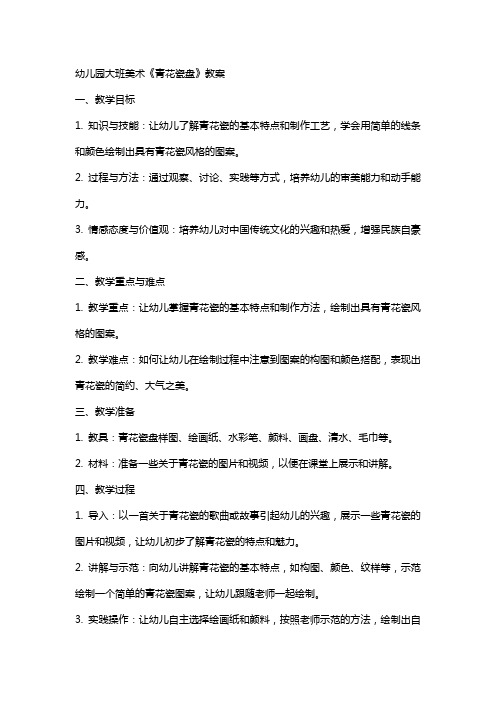 幼儿园大班美术《青花瓷盘》教案

一、教学目标

1. 知识与技能：让幼儿了解青花瓷的基本特点和制作工艺，学会用简单的线条和颜色绘制出具有青花瓷风格的图案。

2. 过程与方法：通过观察、讨论、实践等方式，培养幼儿的审美能力和动手能力。

3. 情感态度与价值观：培养幼儿对中国传统文化的兴趣和热爱，增强民族自豪感。

二、教学重点与难点

1. 教学重点：让幼儿掌握青花瓷的基本特点和制作方法，绘制出具有青花瓷风格的图案。

2. 教学难点：如何让幼儿在绘制过程中注意到图案的构图和颜色搭配，表现出青花瓷的简约、大气之美。

三、教学准备

1. 教具：青花瓷盘样图、绘画纸、水彩笔、颜料、画盘、清水、毛巾等。

2. 材料：准备一些关于青花瓷的图片和视频，以便在课堂上展示和讲解。

四、教学过程

1. 导入：以一首关于青花瓷的歌曲或故事引起幼儿的兴趣，展示一些青花瓷的图片和视频，让幼儿初步了解青花瓷的特点和魅力。

2. 讲解与示范：向幼儿讲解青花瓷的基本特点，如构图、颜色、纹样等，示范绘制一个简单的青花瓷图案，让幼儿跟随老师一起绘制。

3. 实践操作：让幼儿自主选择绘画纸和颜料，按照老师示范的方法，绘制出自